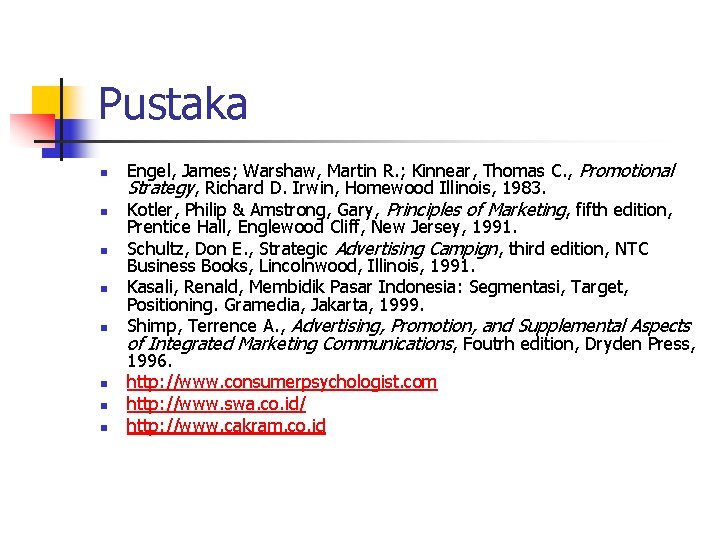 Pustaka

• Engel, James; Warshaw, Martin R.; Kinnear, Thomas C., Promotional Strategy, Richard D. Irwin, Homewood Illinois, 1983.
• Kotler, Philip & Amstrong, Gary, Principles of Marketing, fifth edition, Prentice Hall, Englewood Cliff, New Jersey, 1991.
• Schultz, Don E., Strategic Advertising Campign, third edition, NTC Business Books, Lincolnwood, Illinois, 1991.
• Kasali, Renald, Membidik Pasar Indonesia: Segmentasi, Target, Positioning. Gramedia, Jakarta, 1999.
• Shimp, Terrence A., Advertising, Promotion, and Supplemental Aspects of Integrated Marketing Communications, Foutrh edition, Dryden Press, 1996.
• http://www.consumerpsychologist.com
• http://www.swa.co.id/
• http://www.cakram.co.id